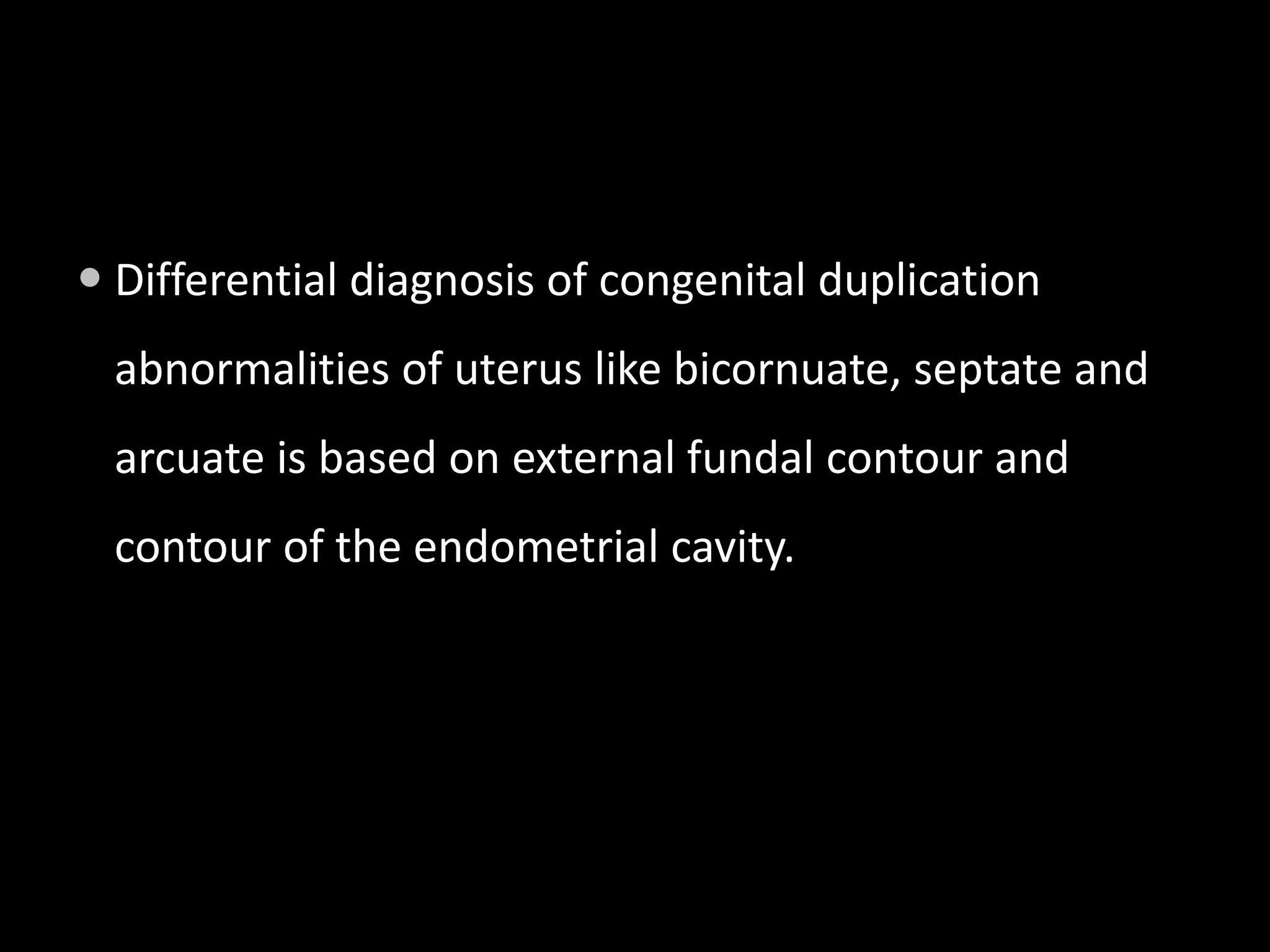 • Differential diagnosis of congenital duplication abnormalities of uterus like bicornuate, septate and arcuate is based on external fundal contour and contour of the endometrial cavity.